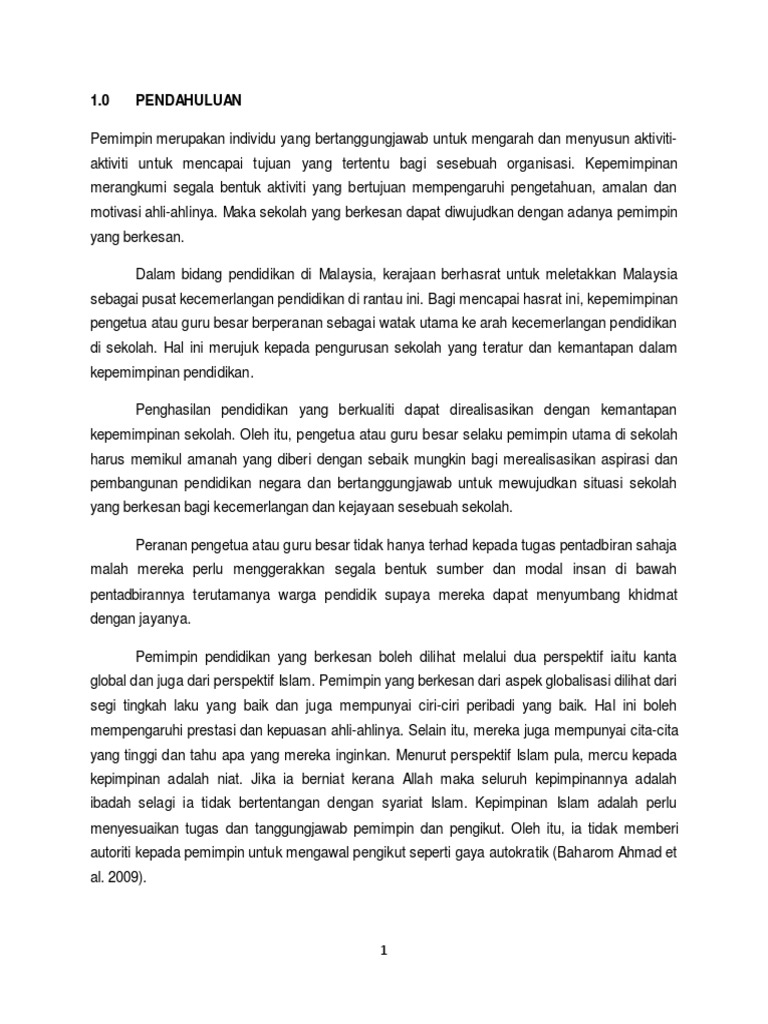 1.0 PENDAHULUAN

Pemimpin merupakan individu yang bertanggungjawab untuk mengarah dan menyusun aktiviti-aktiviti untuk mencapai tujuan yang tertentu bagi sesebuah organisasi. Kepemimpinan merangkumi segala bentuk aktiviti yang bertujuan mempengaruhi pengetahuan, amalan dan motivasi ahli-ahlinya. Maka sekolah yang berkesan dapat diwujudkan dengan adanya pemimpin yang berkesan.

Dalam bidang pendidikan di Malaysia, kerajaan berhasrat untuk meletakkan Malaysia sebagai pusat kecemerlangan pendidikan di rantau ini. Bagi mencapai hasrat ini, kepemimpinan pengetua atau guru besar berperanan sebagai watak utama ke arah kecemerlangan pendidikan di sekolah. Hal ini merujuk kepada pengurusan sekolah yang teratur dan kemantapan dalam kepemimpinan pendidikan.

Penghasilan pendidikan yang berkualiti dapat direalisasikan dengan kemantapan kepemimpinan sekolah. Oleh itu, pengetua atau guru besar selaku pemimpin utama di sekolah harus memikul amanah yang diberi dengan sebaik mungkin bagi merealisasikan aspirasi dan pembangunan pendidikan negara dan bertanggungjawab untuk mewujudkan situasi sekolah yang berkesan bagi kecemerlangan dan kejayaan sesebuah sekolah.

Peranan pengetua atau guru besar tidak hanya terhad kepada tugas pentadbiran sahaja malah mereka perlu menggerakkan segala bentuk sumber dan modal insan di bawah pentadbirannya terutamanya warga pendidik supaya mereka dapat menyumbang khidmat dengan jayanya.

Pemimpin pendidikan yang berkesan boleh dilihat melalui dua perspektif iaitu kanta global dan juga dari perspektif Islam. Pemimpin yang berkesan dari aspek globalisasi dilihat dari segi tingkah laku yang baik dan juga mempunyai ciri-ciri peribadi yang baik. Hal ini boleh mempengaruhi prestasi dan kepuasan ahli-ahlinya. Selain itu, mereka juga mempunyai cita-cita yang tinggi dan tahu apa yang mereka inginkan. Menurut perspektif Islam pula, mercu kepada kepimpinan adalah niat. Jika ia berniat kerana Allah maka seluruh kepimpinannya adalah ibadah selagi ia tidak bertentangan dengan syariat Islam. Kepimpinan Islam adalah perlu menyesuaikan tugas dan tanggungjawab pemimpin dan pengikut. Oleh itu, ia tidak memberi autoriti kepada pemimpin untuk mengawal pengikut seperti gaya autokratik (Baharom Ahmad et al. 2009).

1